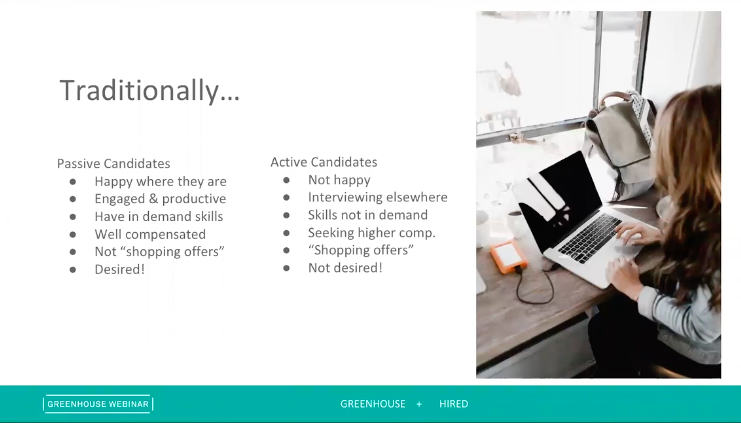 Traditionally...

Passive Candidates
• Happy where they are
• Engaged & productive
• Have in demand skills
• Well compensated
• Not "shopping offers"
• Desired!

Active Candidates
• Not happy
• Interviewing elsewhere
• Skills not in demand
• Seeking higher comp.
• "Shopping offers"
• Not desired!

GREENHOUSE WEBINAR

GREENHOUSE + HIRED